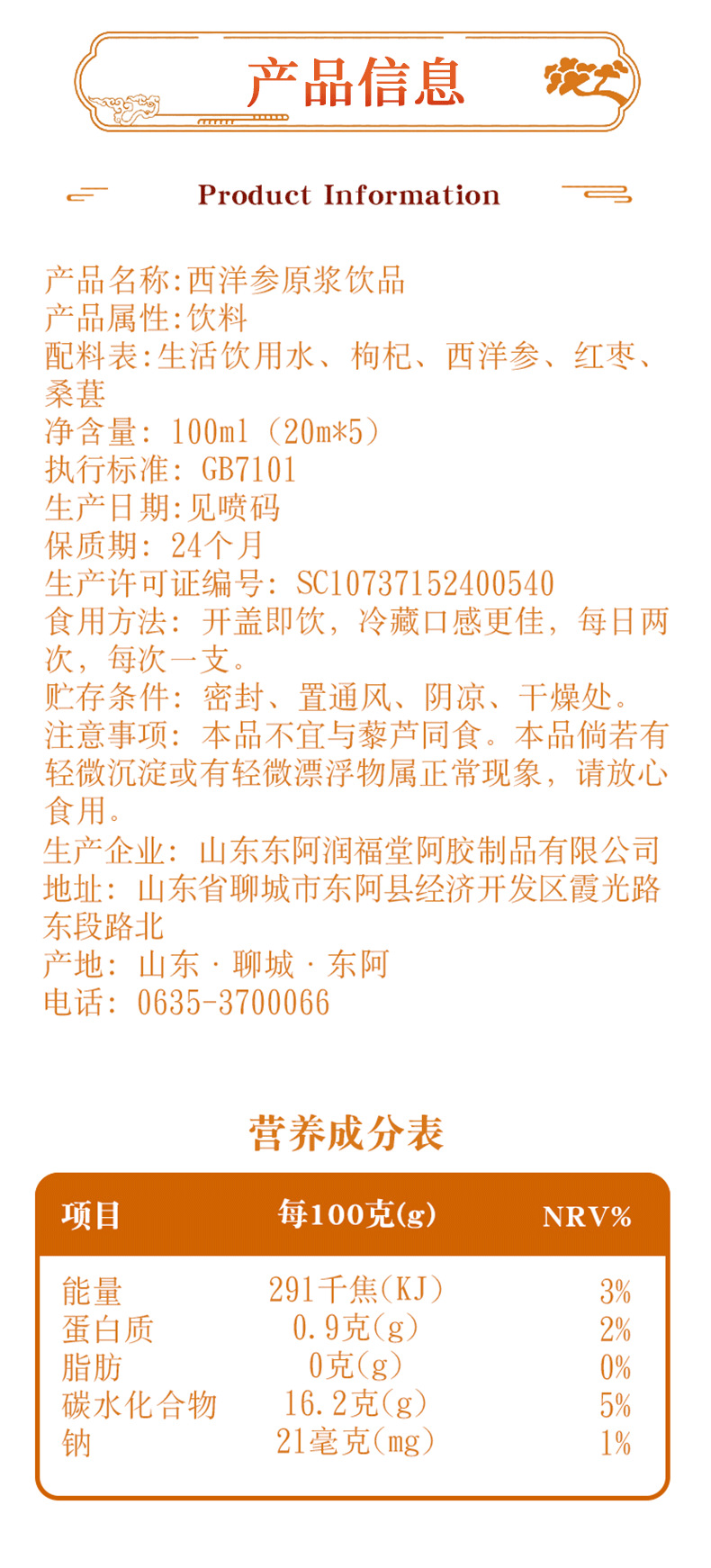 产品信息

Product Information

产品名称:西洋参原浆饮品
产品属性:饮料
配料表:生活饮用水、枸杞、西洋参、红枣、桑葚
净含量:100ml(20m*5)
执行标准:GB7101
生产日期:见喷码
保质期:24个月
生产许可证编号:SC10737152400540
食用方法:开盖即饮,冷藏口感更佳,每日两次,每次一支。
贮存条件:密封、置通风、阴凉、干燥处。
注意事项:本品不宜与藜芦同食。本品倘若有轻微沉淀或有轻微漂浮物属正常现象,请放心食用。
生产企业:山东东阿润福堂阿胶制品有限公司
地址:山东省聊城市东阿县经济开发区霞光路东段路北
产地:山东·聊城·东阿
电话:0635-3700066

营养成分表

| 项目 | 每100克(g) | NRV% |
|---|---|---|
| 能量 | 291千焦(KJ) | 3% |
| 蛋白质 | 0.9克(g) | 2% |
| 脂肪 | 0克(g) | 0% |
| 碳水化合物 | 16.2克(g) | 5% |
| 钠 | 21毫克(mg) | 1% |